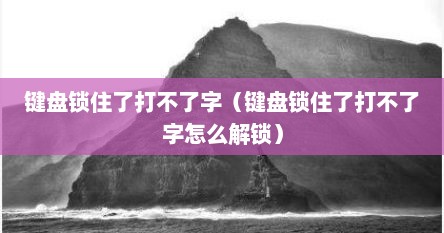 键盘锁住了打不了字（键盘锁住了打不了字怎么解锁）